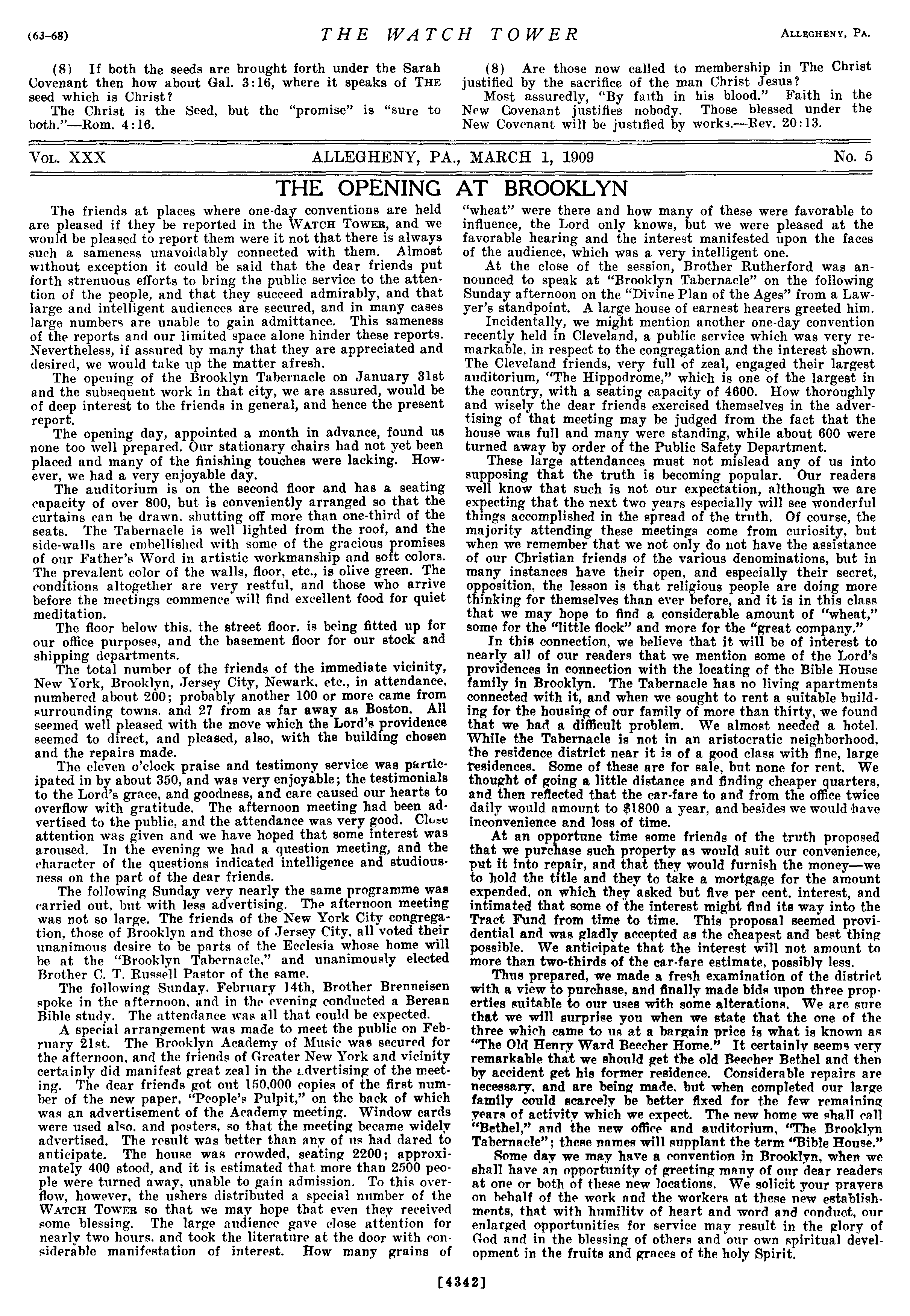 (63-68) THE WATCH TOWER ALLEGHENY, PA.

(8) If both the seeds are brought forth under the Sarah Covenant then how about Gal. 3:16, where it speaks of THE seed which is Christ?

The Christ is the Seed, but the "promise" is "sure to both."—Rom. 4:16.

(8) Are those now called to membership in The Christ justified by the sacrifice of the man Christ Jesus?

Most assuredly, "By faith in his blood." Faith in the New Covenant justifies nobody. Those blessed under the New Covenant will be justified by works.—Rev. 20:13.

VOL. XXX ALLEGHENY, PA., MARCH 1, 1909 No. 5

THE OPENING AT BROOKLYN

The friends at places where one-day conventions are held are pleased if they be reported in the WATCH TOWER, and we would be pleased to report them were it not that there is always such a sameness unavoidably connected with them. Almost without exception it could be said that the dear friends put forth strenuous efforts to bring the public service to the attention of the people, and that they succeed admirably, and that large and intelligent audiences are secured, and in many cases large numbers are unable to gain admittance. This sameness of the reports and our limited space alone hinder these reports. Nevertheless, if assured by many that they are appreciated and desired, we would take up the matter afresh.

The opening of the Brooklyn Tabernacle on January 31st and the subsequent work in that city, we are assured, would be of deep interest to the friends in general, and hence the present report.

The opening day, appointed a month in advance, found us none too well prepared. Our stationary chairs had not yet been placed and many of the finishing touches were lacking. However, we had a very enjoyable day.

The auditorium is on the second floor and has a seating capacity of over 800, but is conveniently arranged so that the curtains can be drawn, shutting off more than one-third of the seats. The Tabernacle is well lighted from the roof, and the side-walls are embellished with some of the gracious promises of our Father's Word in artistic workmanship and soft colors. The prevalent color of the walls, floor, etc., is olive green. The conditions altogether are very restful, and those who arrive before the meetings commence will find excellent food for quiet meditation.

The floor below this, the street floor, is being fitted up for our office purposes, and the basement floor for our stock and shipping departments.

The total number of the friends of the immediate vicinity, New York, Brooklyn, Jersey City, Newark, etc., in attendance, numbered about 200; probably another 100 or more came from surrounding towns, and 27 from as far away as Boston. All seemed well pleased with the move which the Lord's providence seemed to direct, and pleased, also, with the building chosen and the repairs made.

The eleven o'clock praise and testimony service was participated in by about 350, and was very enjoyable; the testimonials to the Lord's grace, and goodness, and care caused our hearts to overflow with gratitude. The afternoon meeting had been advertised to the public, and the attendance was very good. Close attention was given and we have hoped that some interest was aroused. In the evening we had a question meeting, and the character of the questions indicated intelligence and studiousness on the part of the dear friends.

The following Sunday very nearly the same programme was carried out, but with less advertising. The afternoon meeting was not so large. The friends of the New York City congregation, those of Brooklyn and those of Jersey City, all voted their unanimous desire to be parts of the Ecclesia whose home will be at the "Brooklyn Tabernacle," and unanimously elected Brother C. T. Russell Pastor of the same.

The following Sunday, February 14th, Brother Brenneisen spoke in the afternoon, and in the evening conducted a Berean Bible study. The attendance was all that could be expected.

A special arrangement was made to meet the public on February 21st. The Brooklyn Academy of Music was secured for the afternoon, and the friends of Greater New York and vicinity certainly did manifest great zeal in the advertising of the meeting. The dear friends got out 150,000 copies of the first number of the new paper, "People's Pulpit," on the back of which was an advertisement of the Academy meeting. Window cards were used also, and posters, so that the meeting became widely advertised. The result was better than any of us had dared to anticipate. The house was crowded, seating 2200; approximately 400 stood, and it is estimated that more than 2500 people were turned away, unable to gain admission. To this overflow, however, the ushers distributed a special number of the WATCH TOWER so that we may hope that even they received some blessing. The large audience gave close attention for nearly two hours, and took the literature at the door with considerable manifestation of interest. How many grains of "wheat" were there and how many of these were favorable to influence, the Lord only knows, but we were pleased at the favorable hearing and the interest manifested upon the faces of the audience, which was a very intelligent one.

At the close of the session, Brother Rutherford was announced to speak at "Brooklyn Tabernacle" on the following Sunday afternoon on the "Divine Plan of the Ages" from a Lawyer's standpoint. A large house of earnest hearers greeted him.

Incidentally, we might mention another one-day convention recently held in Cleveland, a public service which was very remarkable, in respect to the congregation and the interest shown. The Cleveland friends, very full of zeal, engaged their largest auditorium, "The Hippodrome," which is one of the largest in the country, with a seating capacity of 4600. How thoroughly and wisely the dear friends exercised themselves in the advertising of that meeting may be judged from the fact that the house was full and many were standing, while about 600 were turned away by order of the Public Safety Department.

These large attendances must not mislead any of us into supposing that the truth is becoming popular. Our readers well know that such is not our expectation, although we are expecting that the next two years especially will see wonderful things accomplished in the spread of the truth. Of course, the majority attending these meetings come from curiosity, but when we remember that we not only do not have the assistance of our Christian friends of the various denominations, but in many instances have their open, and especially their secret, opposition, the lesson is that religious people are doing more thinking for themselves than ever before, and it is in this class that we may hope to find a considerable amount of "wheat," some for the "little flock" and more for the "great company."

In this connection, we believe that it will be of interest to nearly all of our readers that we mention some of the Lord's providences in connection with the locating of the Bible House family in Brooklyn. The Tabernacle has no living apartments connected with it, and when we sought to rent a suitable building for the housing of our family of more than thirty, we found that we had a difficult problem. We almost needed a hotel. While the Tabernacle is not in an aristocratic neighborhood, the residence district near it is of a good class with fine, large residences. Some of these are for sale, but none for rent. We thought of going a little distance and finding cheaper quarters, and then reflected that the car-fare to and from the office twice daily would amount to $1800 a year, and besides we would have inconvenience and loss of time.

At an opportune time some friends of the truth proposed that we purchase such property as would suit our convenience, put it into repair, and that they would furnish the money—we to hold the title and they to take a mortgage for the amount expended, on which they asked but five per cent. interest, and intimated that some of the interest might find its way into the Tract Fund from time to time. This proposal seemed providential and was gladly accepted as the cheapest and best thing possible. We anticipate that the interest will not amount to more than two-thirds of the car-fare estimate, possibly less.

Thus prepared, we made a fresh examination of the district with a view to purchase, and finally made bids upon three properties suitable to our uses with some alterations. We are sure that we will surprise you when we state that the one of the three which came to us at a bargain price is what is known as "The Old Henry Ward Beecher Home." It certainly seems very remarkable that we should get the old Beecher Bethel and then by accident get his former residence. Considerable repairs are necessary, and are being made, but when completed our large family could scarcely be better fixed for the few remaining years of activity which we expect. The new home we shall call "Bethel," and the new office and auditorium, "The Brooklyn Tabernacle"; these names will supplant the term "Bible House."

Some day we may have a convention in Brooklyn, when we shall have an opportunity of greeting many of our dear readers at one or both of these new locations. We solicit your prayers on behalf of the work and the workers at these new establishments, that with humility of heart and word and conduct, our enlarged opportunities for service may result in the glory of God and in the blessing of others and our own spiritual development in the fruits and graces of the holy Spirit.

[4342]